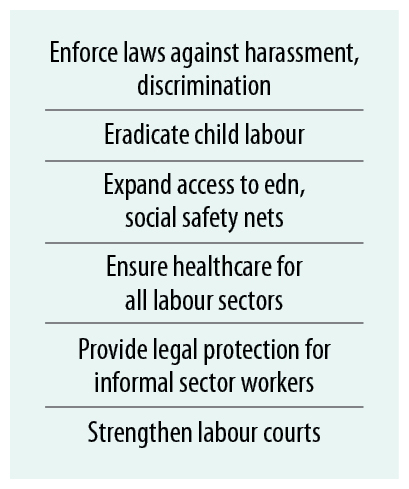 Enforce laws against harassment, discrimination

Eradicate child labour

Expand access to edn, social safety nets

Ensure healthcare for all labour sectors

Provide legal protection for informal sector workers

Strengthen labour courts